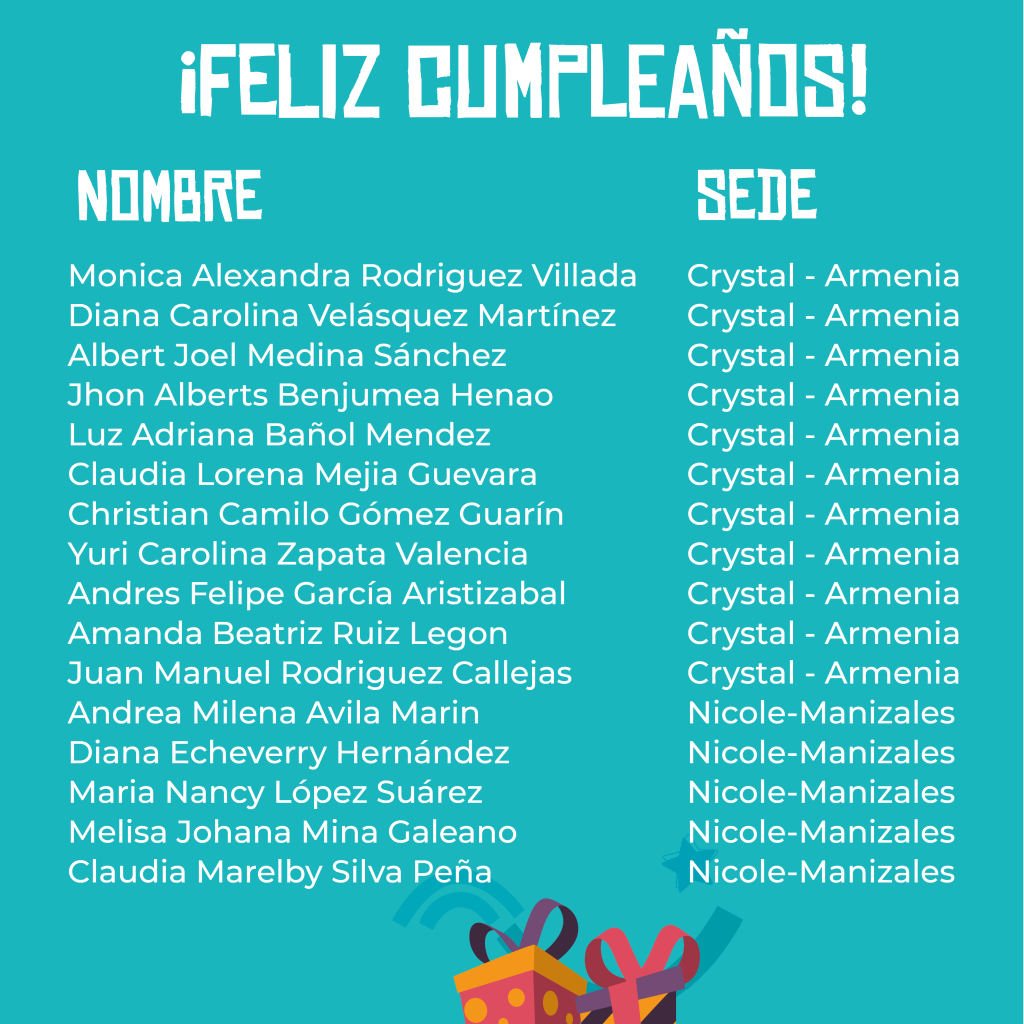 ¡FELIZ CUMPLEAÑOS!

| NOMBRE | SEDE |
|---|---|
| Monica Alexandra Rodriguez Villada | Crystal - Armenia |
| Diana Carolina Velásquez Martínez | Crystal - Armenia |
| Albert Joel Medina Sánchez | Crystal - Armenia |
| Jhon Alberts Benjumea Henao | Crystal - Armenia |
| Luz Adriana Bañol Mendez | Crystal - Armenia |
| Claudia Lorena Mejia Guevara | Crystal - Armenia |
| Christian Camilo Gómez Guarín | Crystal - Armenia |
| Yuri Carolina Zapata Valencia | Crystal - Armenia |
| Andres Felipe García Aristizabal | Crystal - Armenia |
| Amanda Beatriz Ruiz Legon | Crystal - Armenia |
| Juan Manuel Rodriguez Callejas | Crystal - Armenia |
| Andrea Milena Avila Marin | Nicole-Manizales |
| Diana Echeverry Hernández | Nicole-Manizales |
| Maria Nancy López Suárez | Nicole-Manizales |
| Melisa Johana Mina Galeano | Nicole-Manizales |
| Claudia Marelby Silva Peña | Nicole-Manizales |